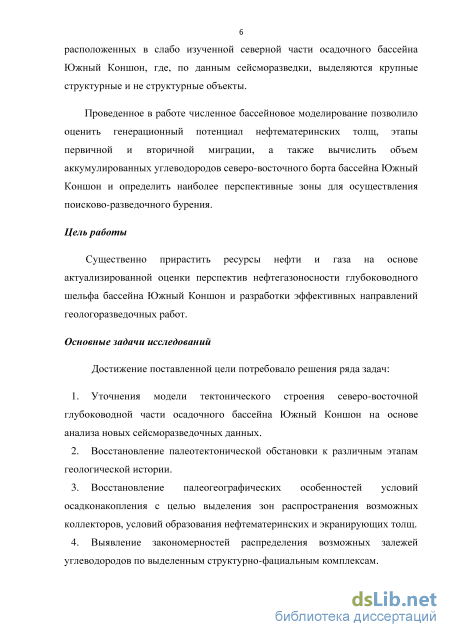 6

расположенных в слабо изученной северной части осадочного бассейна Южный Коншон, где, по данным сейсморазведки, выделяются крупные структурные и не структурные объекты.

Проведенное в работе численное бассейновое моделирование позволило оценить генерационный потенциал нефтематеринских толщ, этапы первичной и вторичной миграции, а также вычислить объем аккумулированных углеводородов северо-восточного борта бассейна Южный Коншон и определить наиболее перспективные зоны для осуществления поисково-разведочного бурения.

Цель работы

Существенно прирастить ресурсы нефти и газа на основе актуализированной оценки перспектив нефтегазоносности глубоководного шельфа бассейна Южный Коншон и разработки эффективных направлений геологоразведочных работ.

Основные задачи исследований

Достижение поставленной цели потребовало решения ряда задач:

1. Уточнения модели тектонического строения северо-восточной глубоководной части осадочного бассейна Южный Коншон на основе анализа новых сейсморазведочных данных.

2. Восстановление палеотектонической обстановки к различным этапам геологической истории.

3. Восстановление палеогеографических особенностей условий осадконакопления с целью выделения зон распространения возможных коллекторов, условий образования нефтематеринских и экранирующих толщ.

4. Выявление закономерностей распределения возможных залежей углеводородов по выделенным структурно-фациальным комплексам.

dsLib.net
библиотека диссертаций